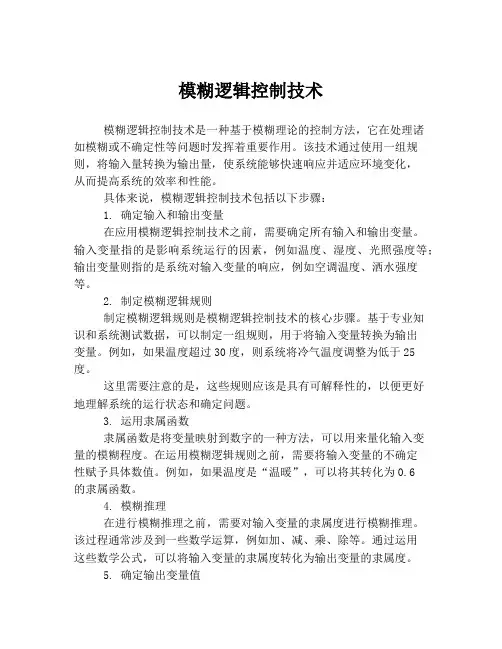 模糊逻辑控制技术

模糊逻辑控制技术是一种基于模糊理论的控制方法，它在处理诸如模糊或不确定性等问题时发挥着重要作用。该技术通过使用一组规则，将输入量转换为输出量，使系统能够快速响应并适应环境变化，从而提高系统的效率和性能。

具体来说，模糊逻辑控制技术包括以下步骤：

1. 确定输入和输出变量

在应用模糊逻辑控制技术之前，需要确定所有输入和输出变量。输入变量指的是影响系统运行的因素，例如温度、湿度、光照强度等；输出变量则指的是系统对输入变量的响应，例如空调温度、洒水强度等。

2. 制定模糊逻辑规则

制定模糊逻辑规则是模糊逻辑控制技术的核心步骤。基于专业知识和系统测试数据，可以制定一组规则，用于将输入变量转换为输出变量。例如，如果温度超过30度，则系统将冷气温度调整为低于25度。

这里需要注意的是，这些规则应该是具有可解释性的，以便更好地理解系统的运行状态和确定问题。

3. 运用隶属函数

隶属函数是将变量映射到数字的一种方法，可以用来量化输入变量的模糊程度。在运用模糊逻辑规则之前，需要将输入变量的不确定性赋予具体数值。例如，如果温度是“温暖”，可以将其转化为0.6的隶属函数。

4. 模糊推理

在进行模糊推理之前，需要对输入变量的隶属度进行模糊推理。该过程通常涉及到一些数学运算，例如加、减、乘、除等。通过运用这些数学公式，可以将输入变量的隶属度转化为输出变量的隶属度。

5. 确定输出变量值